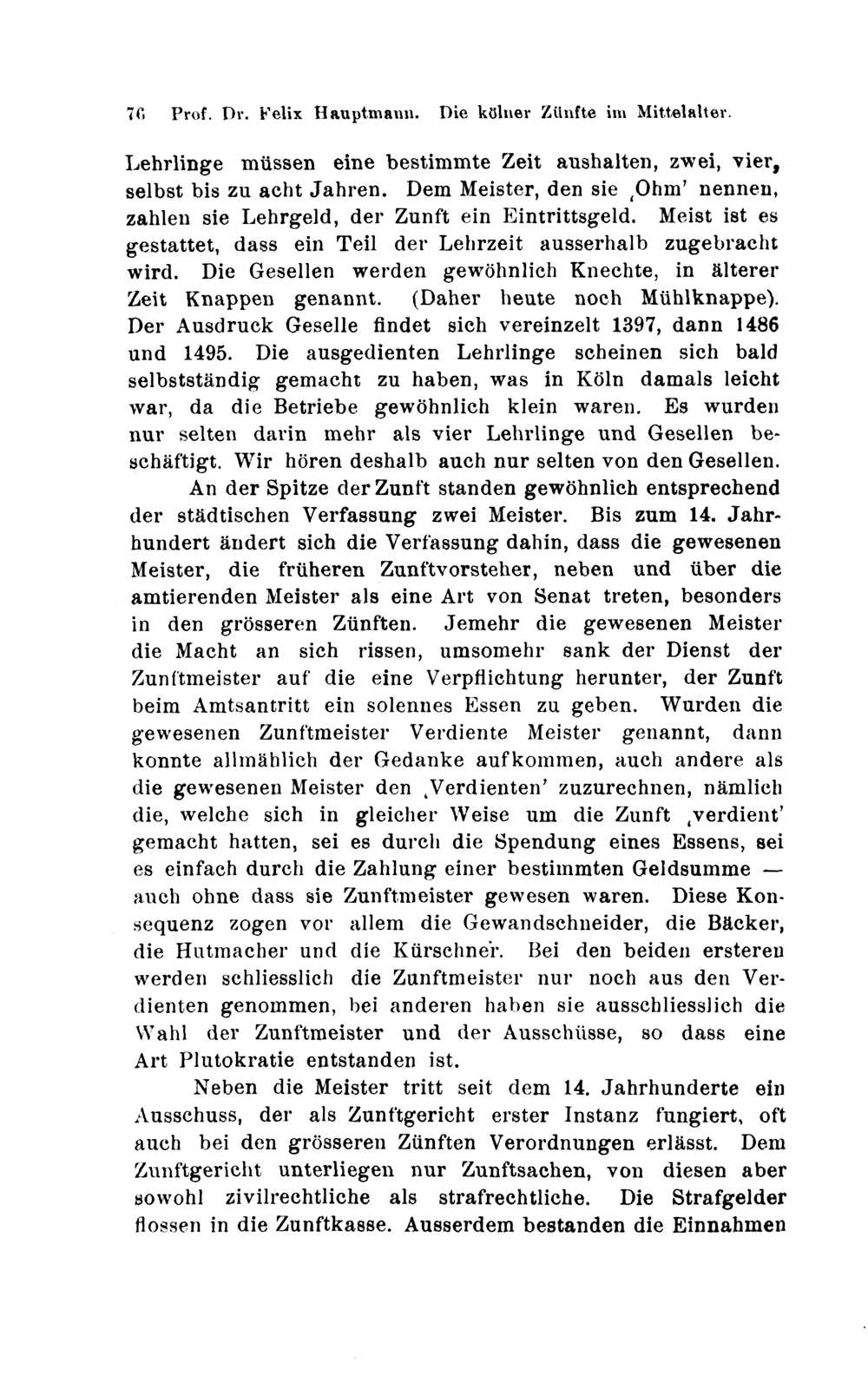 76 Prof. Dr. Felix Hauptmann. Die kölner Zünfte im Mittelalter.

Lehrlinge müssen eine bestimmte Zeit aushalten, zwei, vier, selbst bis zu acht Jahren. Dem Meister, den sie ‚Ohm' nennen, zahlen sie Lehrgeld, der Zunft ein Eintrittsgeld. Meist ist es gestattet, dass ein Teil der Lehrzeit ausserhalb zugebracht wird. Die Gesellen werden gewöhnlich Knechte, in älterer Zeit Knappen genannt. (Daher heute noch Mühlknappe). Der Ausdruck Geselle findet sich vereinzelt 1397, dann 1486 und 1495. Die ausgedienten Lehrlinge scheinen sich bald selbstständig gemacht zu haben, was in Köln damals leicht war, da die Betriebe gewöhnlich klein waren. Es wurden nur selten darin mehr als vier Lehrlinge und Gesellen beschäftigt. Wir hören deshalb auch nur selten von den Gesellen.

An der Spitze der Zunft standen gewöhnlich entsprechend der städtischen Verfassung zwei Meister. Bis zum 14. Jahrhundert ändert sich die Verfassung dahin, dass die gewesenen Meister, die früheren Zunftvorsteher, neben und über die amtierenden Meister als eine Art von Senat treten, besonders in den grösseren Zünften. Jemehr die gewesenen Meister die Macht an sich rissen, umsomehr sank der Dienst der Zunftmeister auf die eine Verpflichtung herunter, der Zunft beim Amtsantritt ein solennes Essen zu geben. Wurden die gewesenen Zunftmeister Verdiente Meister genannt, dann konnte allmählich der Gedanke aufkommen, auch andere als die gewesenen Meister den ‚Verdienten' zuzurechnen, nämlich die, welche sich in gleicher Weise um die Zunft ‚verdient' gemacht hatten, sei es durch die Spendung eines Essens, sei es einfach durch die Zahlung einer bestimmten Geldsumme — auch ohne dass sie Zunftmeister gewesen waren. Diese Konsequenz zogen vor allem die Gewandschneider, die Bäcker, die Hutmacher und die Kürschner. Bei den beiden ersteren werden schliesslich die Zunftmeister nur noch aus den Verdienten genommen, bei anderen haben sie ausschliesslich die Wahl der Zunftmeister und der Ausschüsse, so dass eine Art Plutokratie entstanden ist.

Neben die Meister tritt seit dem 14. Jahrhunderte ein Ausschuss, der als Zunftgericht erster Instanz fungiert, oft auch bei den grösseren Zünften Verordnungen erlässt. Dem Zunftgericht unterliegen nur Zunftsachen, von diesen aber sowohl zivilrechtliche als strafrechtliche. Die Strafgelder flossen in die Zunftkasse. Ausserdem bestanden die Einnahmen